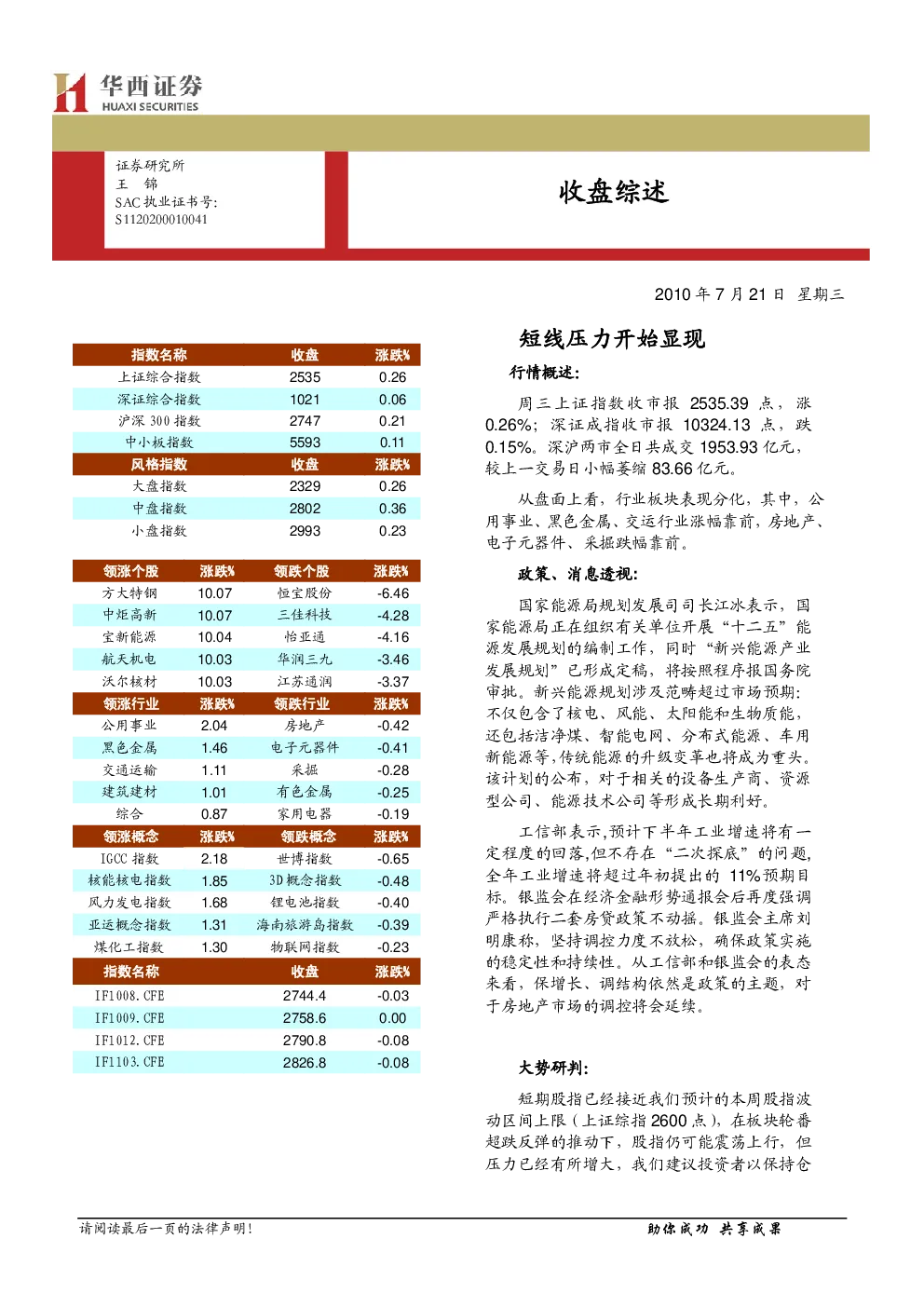 华西证券
HUAXI SECURITIES

证券研究所
王 锦
SAC 执业证书号:
S1120200010041

收盘综述

2010 年 7 月 21 日 星期三

| 指数名称 | 收盘 | 涨跌% |
|---|---|---|
| 上证综合指数 | 2535 | 0.26 |
| 深证综合指数 | 1021 | 0.06 |
| 沪深 300 指数 | 2747 | 0.21 |
| 中小板指数 | 5593 | 0.11 |
| 风格指数 | 收盘 | 涨跌% |
| 大盘指数 | 2329 | 0.26 |
| 中盘指数 | 2802 | 0.36 |
| 小盘指数 | 2993 | 0.23 |

| 领涨个股 | 涨跌% | 领跌个股 | 涨跌% |
|---|---|---|---|
| 方大特钢 | 10.07 | 恒宝股份 | -6.46 |
| 中炬高新 | 10.07 | 三佳科技 | -4.28 |
| 宝新能源 | 10.04 | 怡亚通 | -4.16 |
| 航天机电 | 10.03 | 华润三九 | -3.46 |
| 沃尔核材 | 10.03 | 江苏通润 | -3.37 |
| 领涨行业 | 涨跌% | 领跌行业 | 涨跌% |
| 公用事业 | 2.04 | 房地产 | -0.42 |
| 黑色金属 | 1.46 | 电子元器件 | -0.41 |
| 交通运输 | 1.11 | 采掘 | -0.28 |
| 建筑建材 | 1.01 | 有色金属 | -0.25 |
| 综合 | 0.87 | 家用电器 | -0.19 |
| 领涨概念 | 涨跌% | 领跌概念 | 涨跌% |
| IGCC 指数 | 2.18 | 世博指数 | -0.65 |
| 核能核电指数 | 1.85 | 3D 概念指数 | -0.48 |
| 风力发电指数 | 1.68 | 锂电池指数 | -0.40 |
| 亚运概念指数 | 1.31 | 海南旅游岛指数 | -0.39 |
| 煤化工指数 | 1.30 | 物联网指数 | -0.23 |

| 指数名称 | 收盘 | 涨跌% |
|---|---|---|
| IF1008.CFE | 2744.4 | -0.03 |
| IF1009.CFE | 2758.6 | 0.00 |
| IF1012.CFE | 2790.8 | -0.08 |
| IF1103.CFE | 2826.8 | -0.08 |

短线压力开始显现

行情概述:

周三上证指数收市报 2535.39 点，涨 0.26%；深证成指收市报 10324.13 点，跌 0.15%。深沪两市全日共成交 1953.93 亿元，较上一交易日小幅萎缩 83.66 亿元。

从盘面上看，行业板块表现分化，其中，公用事业、黑色金属、交运行业涨幅靠前，房地产、电子元器件、采掘跌幅靠前。

政策、消息透视:

国家能源局规划发展司司长江冰表示，国家能源局正在组织有关单位开展“十二五”能源发展规划的编制工作，同时“新兴能源产业发展规划”已形成定稿，将按照程序报国务院审批。新兴能源规划涉及范畴超过市场预期:不仅包含了核电、风能、太阳能和生物质能，还包括洁净煤、智能电网、分布式能源、车用新能源等,传统能源的升级变革也将成为重头。该计划的公布，对于相关的设备生产商、资源型公司、能源技术公司等形成长期利好。

工信部表示,预计下半年工业增速将有一定程度的回落,但不存在“二次探底”的问题,全年工业增速将超过年初提出的 11%预期目标。银监会在经济金融形势通报会后再度强调严格执行二套房贷政策不动摇。银监会主席刘明康称，坚持调控力度不放松，确保政策实施的稳定性和持续性。从工信部和银监会的表态来看，保增长、调结构依然是政策的主题，对于房地产市场的调控将会延续。

大势研判:

短期股指已经接近我们预计的本周股指波动区间上限（上证综指 2600 点），在板块轮番超跌反弹的推动下，股指仍可能震荡上行，但压力已经有所增大，我们建议投资者以保持仓

请阅读最后一页的法律声明!

助你成功 共享成果